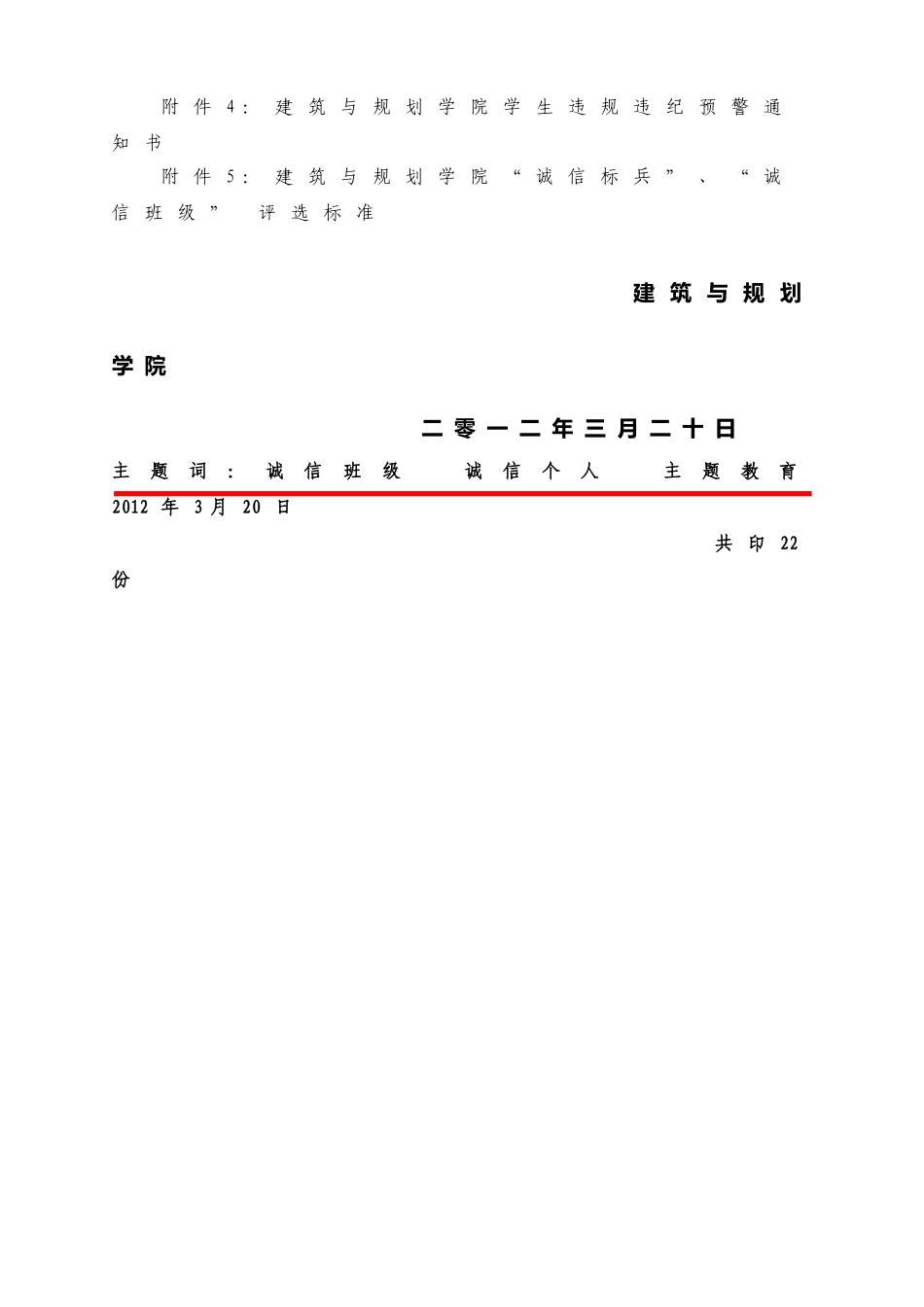 附件4：建筑与规划学院学生违规违纪预警通知书

附件5：建筑与规划学院“诚信标兵”、“诚信班级” 评选标准

建筑与规划学院

二零一二年三月二十日

主题词：诚信班级 诚信个人 主题教育

2012年3月20日

共印22份